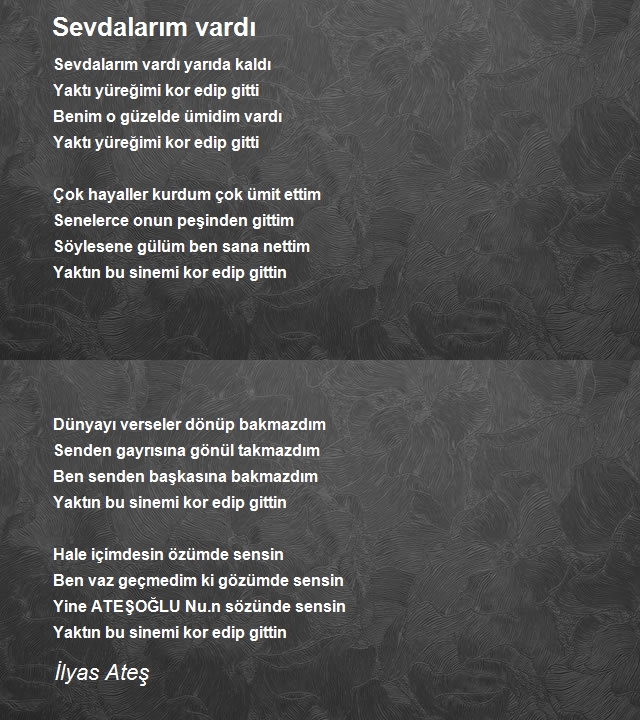 Sevdalarım vardı

Sevdalarım vardı yarıda kaldı
Yaktı yüreğimi kor edip gitti
Benim o güzelde ümidim vardı
Yaktı yüreğimi kor edip gitti

Çok hayaller kurdum çok ümit ettim
Senelerce onun peşinden gittim
Söylesene gülüm ben sana nettim
Yaktın bu sinemi kor edip gittin

Dünyayı verseler dönüp bakmazdım
Senden gayrısına gönül takmazdım
Ben senden başkasına bakmazdım
Yaktın bu sinemi kor edip gittin

Hale içimdesin özümde sensin
Ben vaz geçmedim ki gözümde sensin
Yine ATEŞOĞLU Nu.n sözünde sensin
Yaktın bu sinemi kor edip gittin

İlyas Ateş